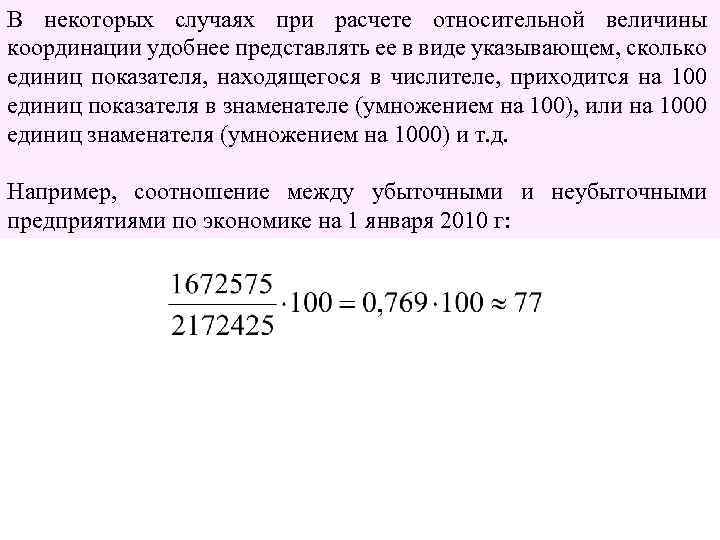 В некоторых случаях при расчете относительной величины координации удобнее представлять ее в виде указывающем, сколько единиц показателя, находящегося в числителе, приходится на 100 единиц показателя в знаменателе (умножением на 100), или на 1000 единиц знаменателя (умножением на 1000) и т.д.

Например, соотношение между убыточными и неубыточными предприятиями по экономике на 1 января 2010 г:

$\frac{1672575}{2172425} \cdot 100 = 0,769 \cdot 100 \approx 77$